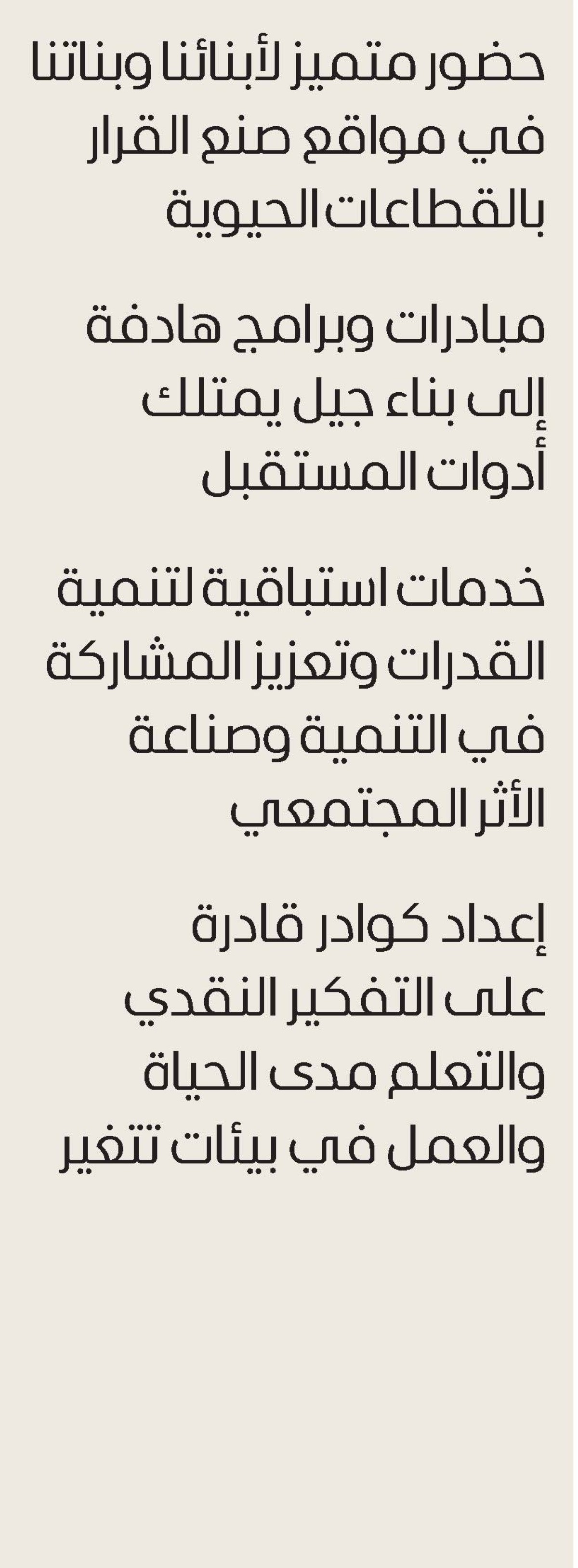 حضور متميز لأبنائنا وبناتنا في مواقع صنع القرار بالقطاعات الحيوية

مبادرات وبرامج هادفة إلى بناء جيل يمتلك أدوات المستقبل

خدمات استباقية لتنمية القدرات وتعزيز المشاركة في التنمية وصناعة الأثر المجتمعي

إعداد كوادر قادرة على التفكير النقدي والتعلم مدى الحياة والعمل في بيئات تتغير